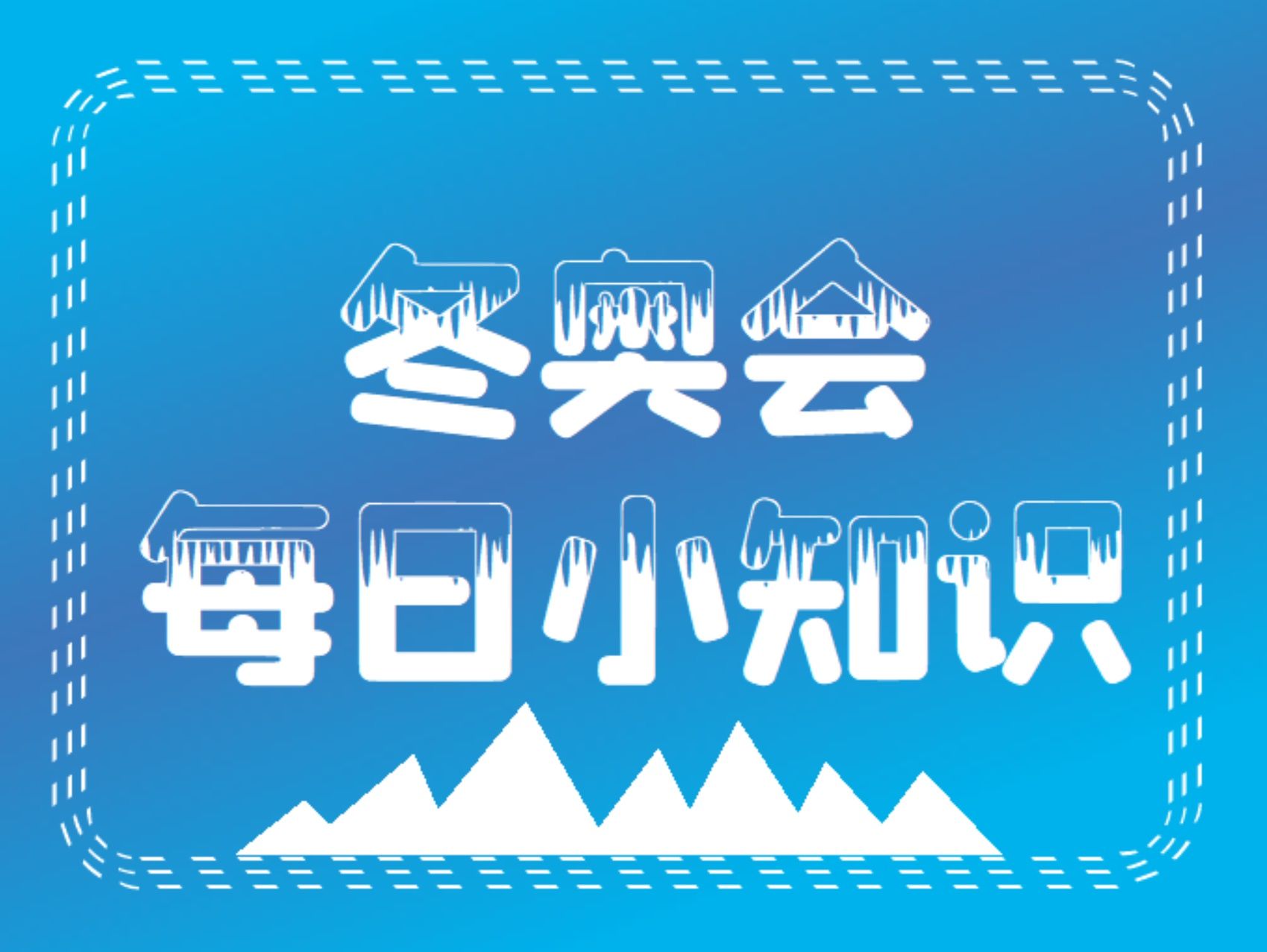 冬奥会
每日小知识